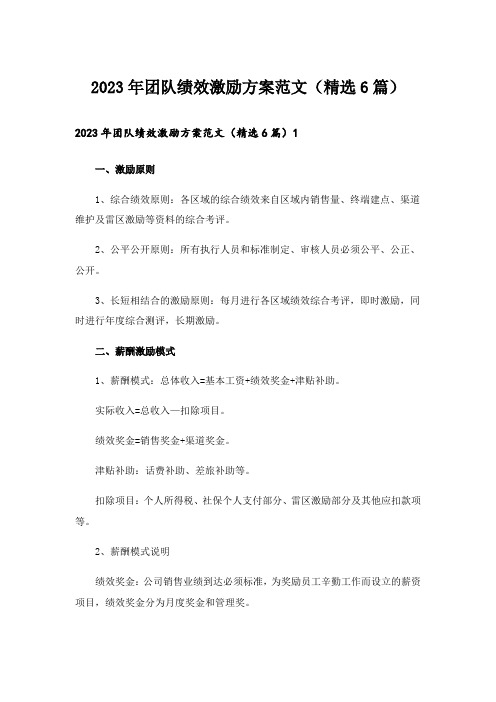 2023年团队绩效激励方案范文（精选6篇）

2023年团队绩效激励方案范文（精选6篇）1

一、激励原则

1、综合绩效原则：各区域的综合绩效来自区域内销售量、终端建点、渠道维护及雷区激励等资料的综合考评。

2、公平公开原则：所有执行人员和标准制定、审核人员必须公平、公正、公开。

3、长短相结合的激励原则：每月进行各区域绩效综合考评，即时激励，同时进行年度综合测评，长期激励。

二、薪酬激励模式

1、薪酬模式：总体收入=基本工资+绩效奖金+津贴补助。

实际收入=总收入—扣除项目。

绩效奖金=销售奖金+渠道奖金。

津贴补助：话费补助、差旅补助等。

扣除项目：个人所得税、社保个人支付部分、雷区激励部分及其他应扣款项等。

2、薪酬模式说明

绩效奖金：公司销售业绩到达必须标准，为奖励员工辛勤工作而设立的薪资项目，绩效奖金分为月度奖金和管理奖。